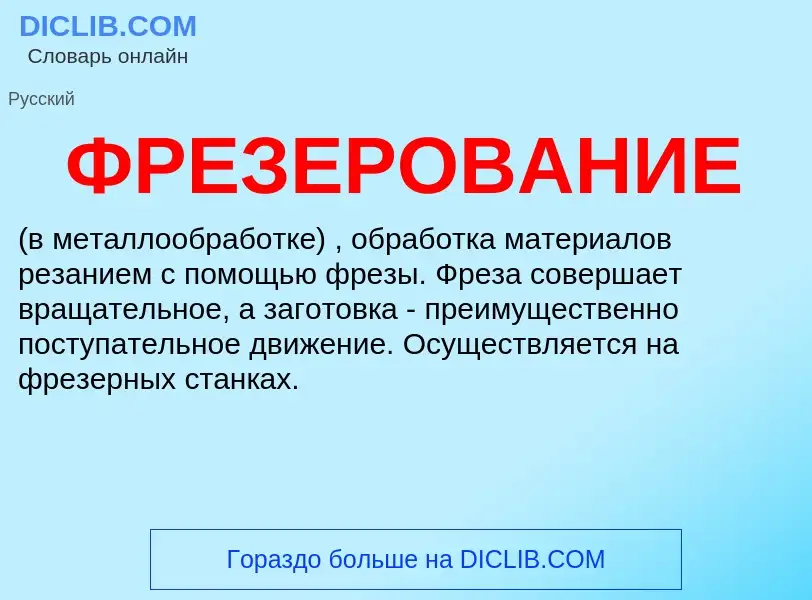 DICLIB.COM
Словарь онлайн

Русский

ФРЕЗЕРОВАНИЕ

(в металлообработке) , обработка материалов резанием с помощью фрезы. Фреза совершает вращательное, а заготовка - преимущественно поступательное движение. Осуществляется на фрезерных станках.

Гораздо больше на DICLIB.COM